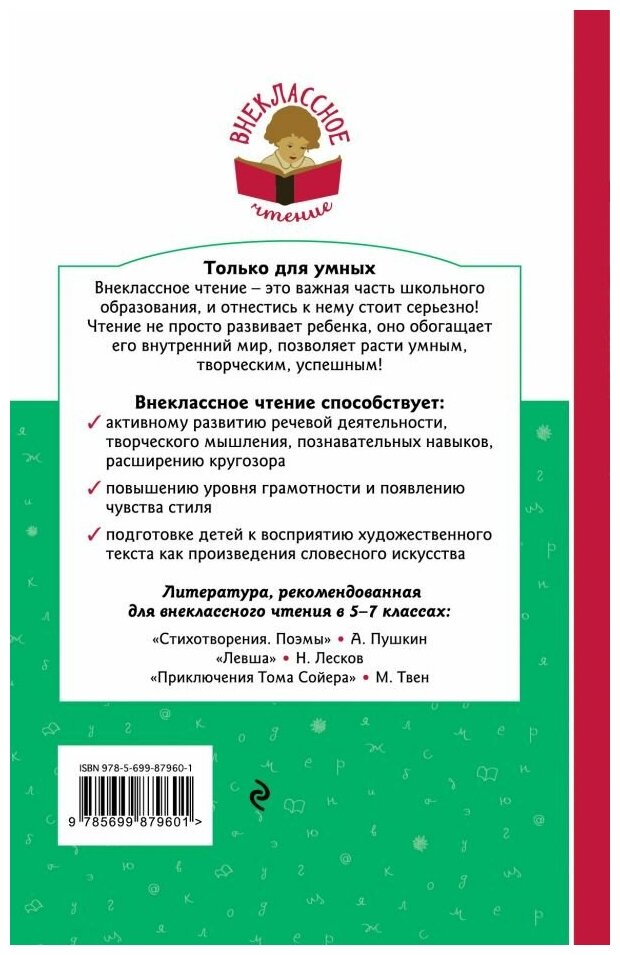 ВНЕКЛАССНОЕ
чтение

Только для умных
Внеклассное чтение – это важная часть школьного образования, и отнестись к нему стоит серьезно! Чтение не просто развивает ребенка, оно обогащает его внутренний мир, позволяет расти умным, творческим, успешным!

Внеклассное чтение способствует:
✓ активному развитию речевой деятельности, творческого мышления, познавательных навыков, расширению кругозора
✓ повышению уровня грамотности и появлению чувства стиля
✓ подготовке детей к восприятию художественного текста как произведения словесного искусства

Литература, рекомендованная для внеклассного чтения в 5–7 классах:
«Стихотворения. Поэмы» • А. Пушкин
«Левша» • Н. Лесков
«Приключения Тома Сойера» • М. Твен

ISBN 978-5-699-87960-1
9 785699 879601 >